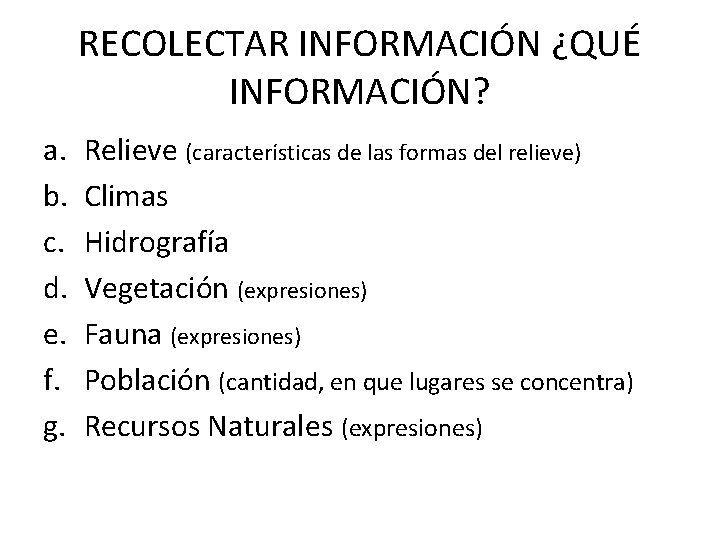 RECOLECTAR INFORMACIÓN ¿QUÉ INFORMACIÓN?

a. Relieve (características de las formas del relieve)
b. Climas
c. Hidrografía
d. Vegetación (expresiones)
e. Fauna (expresiones)
f. Población (cantidad, en que lugares se concentra)
g. Recursos Naturales (expresiones)